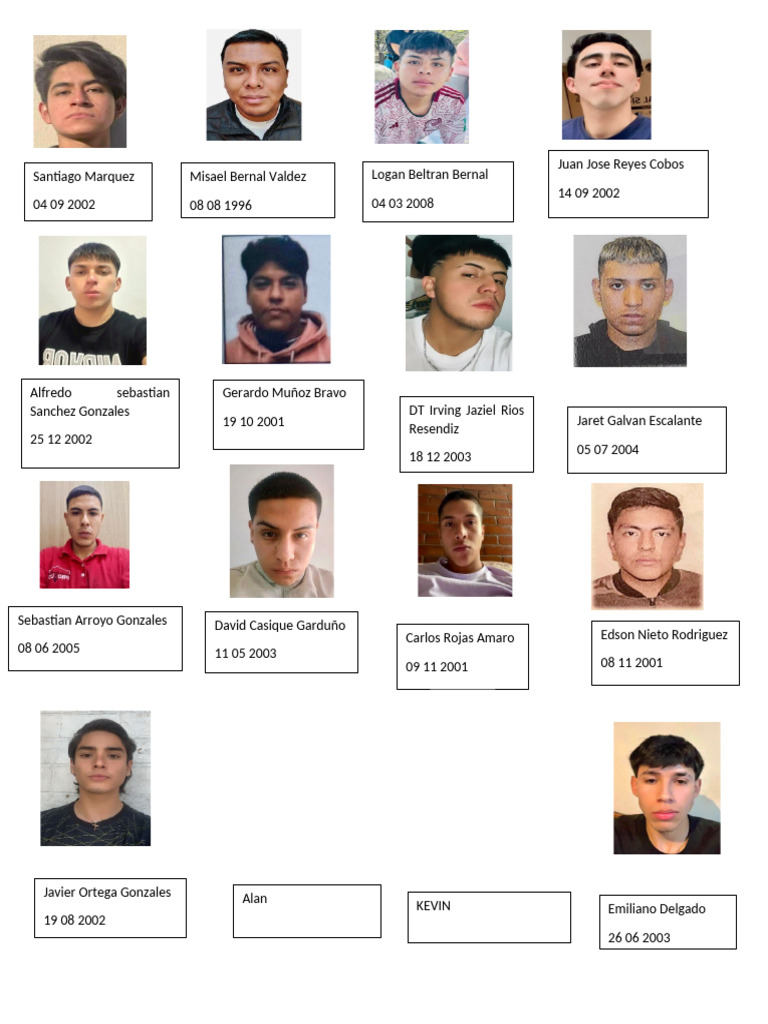 Santiago Marquez
04 09 2002

Misael Bernal Valdez
08 08 1996

Logan Beltran Bernal
04 03 2008

Juan Jose Reyes Cobos
14 09 2002

Alfredo sebastian Sanchez Gonzales
25 12 2002

Gerardo Muñoz Bravo
19 10 2001

DT Irving Jaziel Rios Resendiz
18 12 2003

Jaret Galvan Escalante
05 07 2004

Sebastian Arroyo Gonzales
08 06 2005

David Casique Garduño
11 05 2003

Carlos Rojas Amaro
09 11 2001

Edson Nieto Rodriguez
08 11 2001

Javier Ortega Gonzales
19 08 2002

Alan

KEVIN

Emiliano Delgado
26 06 2003